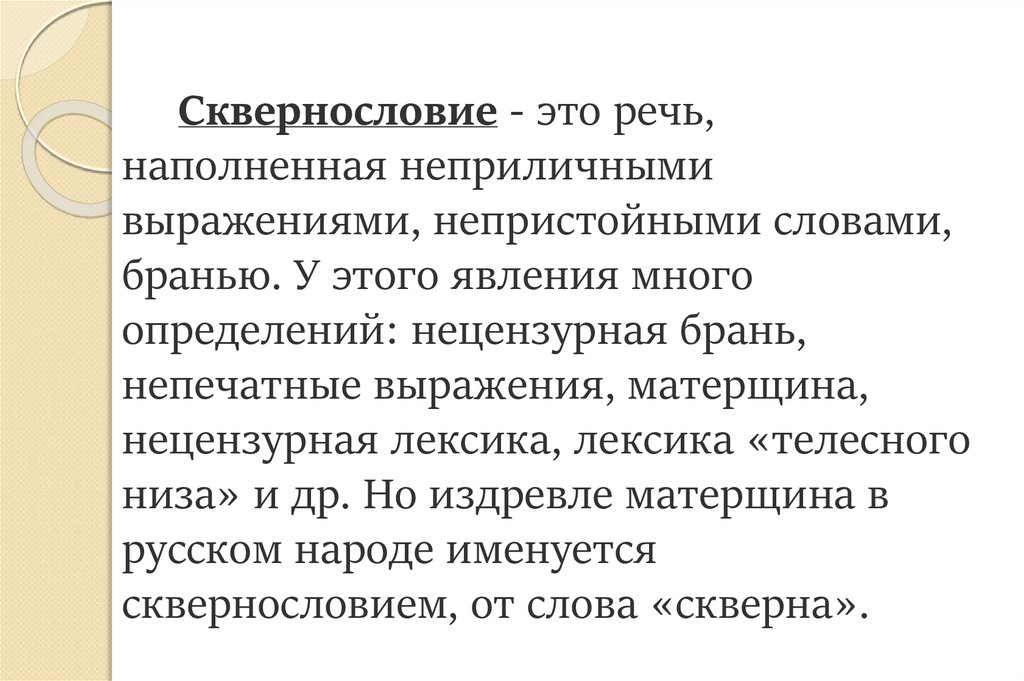 Сквернословие - это речь, наполненная неприличными выражениями, непристойными словами, бранью. У этого явления много определений: нецензурная брань, непечатные выражения, матерщина, нецензурная лексика, лексика «телесного низа» и др. Но издревле матерщина в русском народе именуется сквернословием, от слова «скверна».